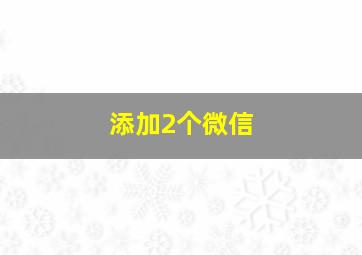 添加2个微信